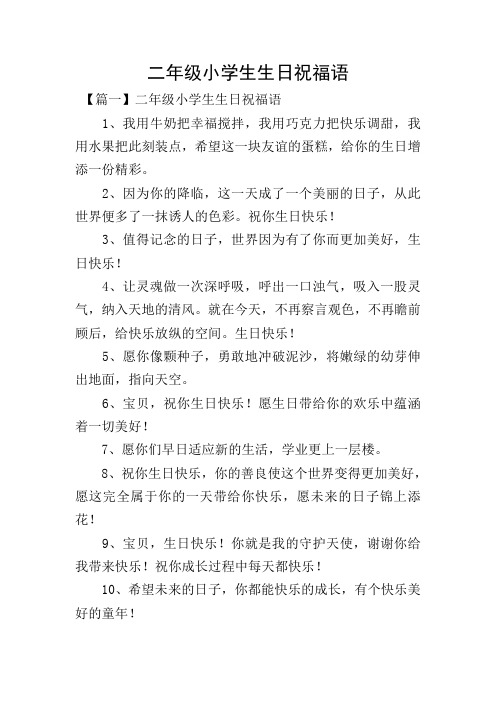 二年级小学生生日祝福语

【篇一】二年级小学生生日祝福语

1、我用牛奶把幸福搅拌，我用巧克力把快乐调甜，我用水果把此刻装点，希望这一块友谊的蛋糕，给你的生日增添一份精彩。

2、因为你的降临，这一天成了一个美丽的日子，从此世界便多了一抹诱人的色彩。祝你生日快乐！

3、值得记念的日子，世界因为有了你而更加美好，生日快乐！

4、让灵魂做一次深呼吸，呼出一口浊气，吸入一股灵气，纳入天地的清风。就在今天，不再察言观色，不再瞻前顾后，给快乐放纵的空间。生日快乐！

5、愿你像颗种子，勇敢地冲破泥沙，将嫩绿的幼芽伸出地面，指向天空。

6、宝贝，祝你生日快乐！愿生日带给你的欢乐中蕴涵着一切美好！

7、愿你们早日适应新的生活，学业更上一层楼。

8、祝你生日快乐，你的善良使这个世界变得更加美好，愿这完全属于你的一天带给你快乐，愿未来的日子锦上添花！

9、宝贝，生日快乐！你就是我的守护天使，谢谢你给我带来快乐！祝你成长过程中每天都快乐！

10、希望未来的日子，你都能快乐的成长，有个快乐美好的童年！